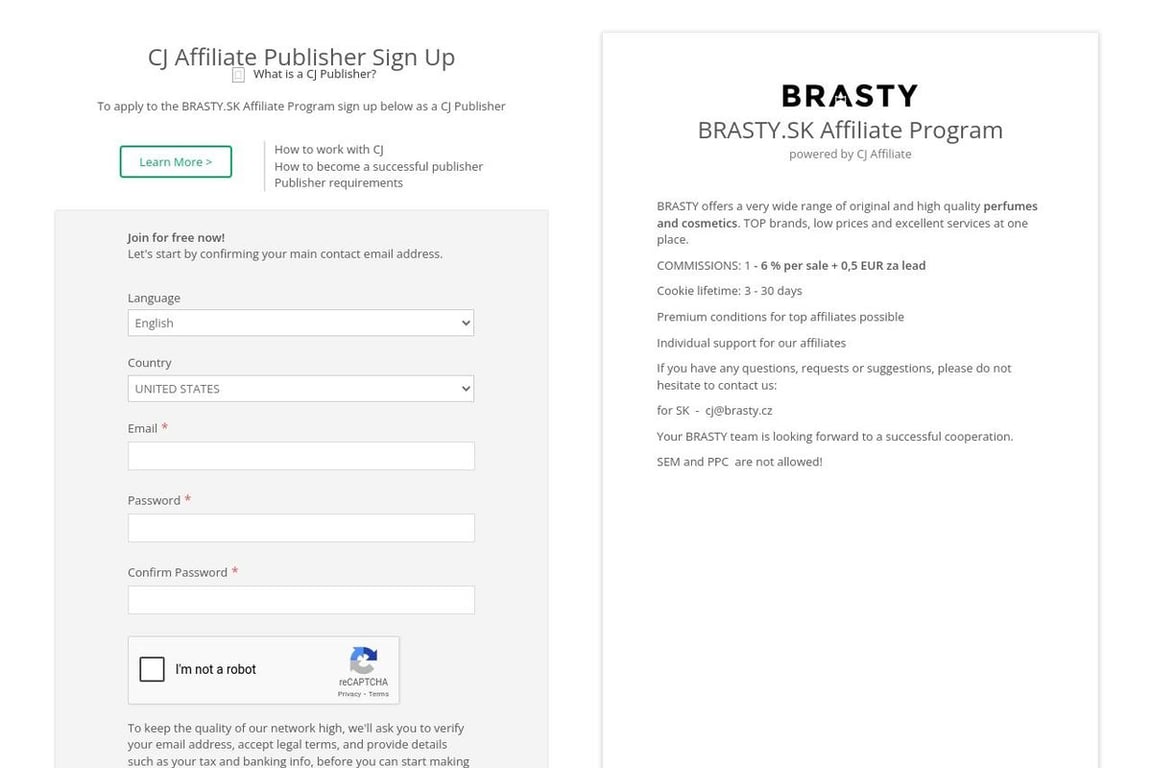 CJ Affiliate Publisher Sign Up
What is a CJ Publisher?

To apply to the BRASTY.SK Affiliate Program sign up below as a CJ Publisher

Learn More >

How to work with CJ
How to become a successful publisher
Publisher requirements

Join for free now!
Let's start by confirming your main contact email address.

Language
English

Country
UNITED STATES

Email *

Password *

Confirm Password *

I'm not a robot
reCAPTCHA
Privacy - Terms

To keep the quality of our network high, we'll ask you to verify your email address, accept legal terms, and provide details such as your tax and banking info, before you can start making

BRASTY
BRASTY.SK Affiliate Program
powered by CJ Affiliate

BRASTY offers a very wide range of original and high quality perfumes and cosmetics. TOP brands, low prices and excellent services at one place.

COMMISSIONS: 1 - 6 % per sale + 0,5 EUR za lead

Cookie lifetime: 3 - 30 days

Premium conditions for top affiliates possible

Individual support for our affiliates

If you have any questions, requests or suggestions, please do not hesitate to contact us:

for SK - cj@brasty.cz

Your BRASTY team is looking forward to a successful cooperation.

SEM and PPC are not allowed!